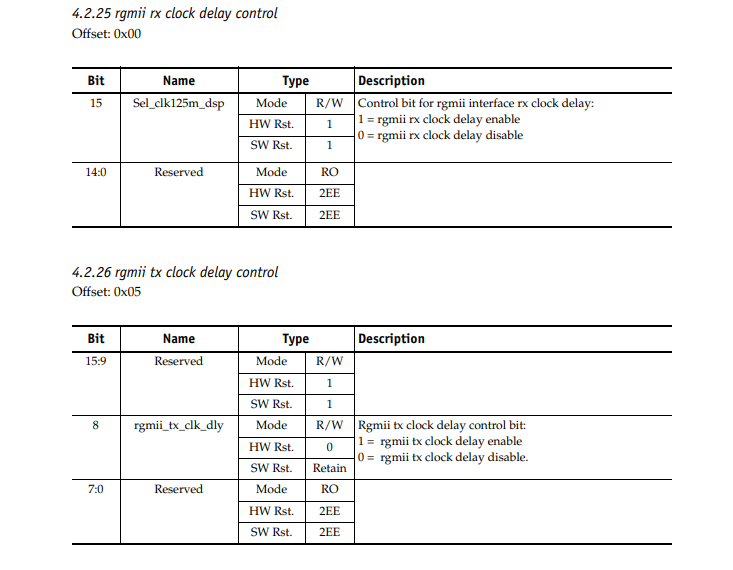 4.2.25 rgmii rx clock delay control
Offset: 0x00

| Bit | Name | Type | | Description |
|---|---|---|---|---|
| 15 | Sel_clk125m_dsp | Mode | R/W | Control bit for rgmii interface rx clock delay: 1 = rgmii rx clock delay enable 0 = rgmii rx clock delay disable |
| | | HW Rst. | 1 | |
| | | SW Rst. | 1 | |
| 14:0 | Reserved | Mode | RO | |
| | | HW Rst. | 2EE | |
| | | SW Rst. | 2EE | |

4.2.26 rgmii tx clock delay control
Offset: 0x05

| Bit | Name | Type | | Description |
|---|---|---|---|---|
| 15:9 | Reserved | Mode | R/W | |
| | | HW Rst. | 1 | |
| | | SW Rst. | 1 | |
| 8 | rgmii_tx_clk_dly | Mode | R/W | Rgmii tx clock delay control bit: 1 = rgmii tx clock delay enable 0 = rgmii tx clock delay disable. |
| | | HW Rst. | 0 | |
| | | SW Rst. | Retain | |
| 7:0 | Reserved | Mode | RO | |
| | | HW Rst. | 2EE | |
| | | SW Rst. | 2EE | |